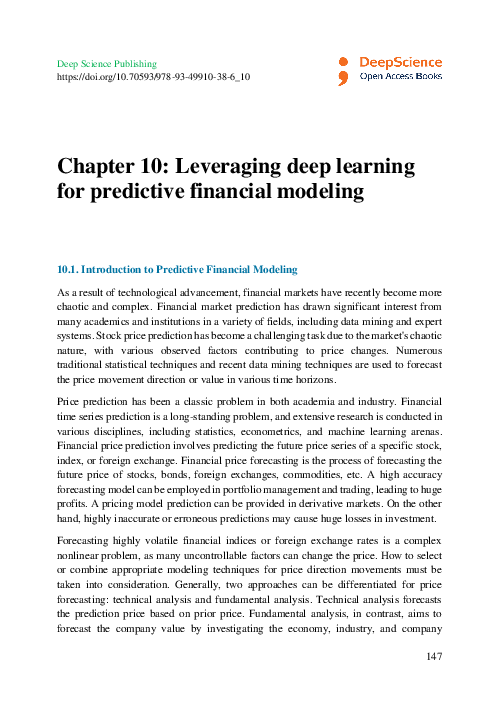 Deep Science Publishing
https://doi.org/10.70593/978-93-49910-38-6_10

DeepScience
Open Access Books

Chapter 10: Leveraging deep learning for predictive financial modeling

10.1. Introduction to Predictive Financial Modeling

As a result of technological advancement, financial markets have recently become more chaotic and complex. Financial market prediction has drawn significant interest from many academics and institutions in a variety of fields, including data mining and expert systems. Stock price prediction has become a challenging task due to the market's chaotic nature, with various observed factors contributing to price changes. Numerous traditional statistical techniques and recent data mining techniques are used to forecast the price movement direction or value in various time horizons.

Price prediction has been a classic problem in both academia and industry. Financial time series prediction is a long-standing problem, and extensive research is conducted in various disciplines, including statistics, econometrics, and machine learning arenas. Financial price prediction involves predicting the future price series of a specific stock, index, or foreign exchange. Financial price forecasting is the process of forecasting the future price of stocks, bonds, foreign exchanges, commodities, etc. A high accuracy forecasting model can be employed in portfolio management and trading, leading to huge profits. A pricing model prediction can be provided in derivative markets. On the other hand, highly inaccurate or erroneous predictions may cause huge losses in investment.

Forecasting highly volatile financial indices or foreign exchange rates is a complex nonlinear problem, as many uncontrollable factors can change the price. How to select or combine appropriate modeling techniques for price direction movements must be taken into consideration. Generally, two approaches can be differentiated for price forecasting: technical analysis and fundamental analysis. Technical analysis forecasts the prediction price based on prior price. Fundamental analysis, in contrast, aims to forecast the company value by investigating the economy, industry, and company

147